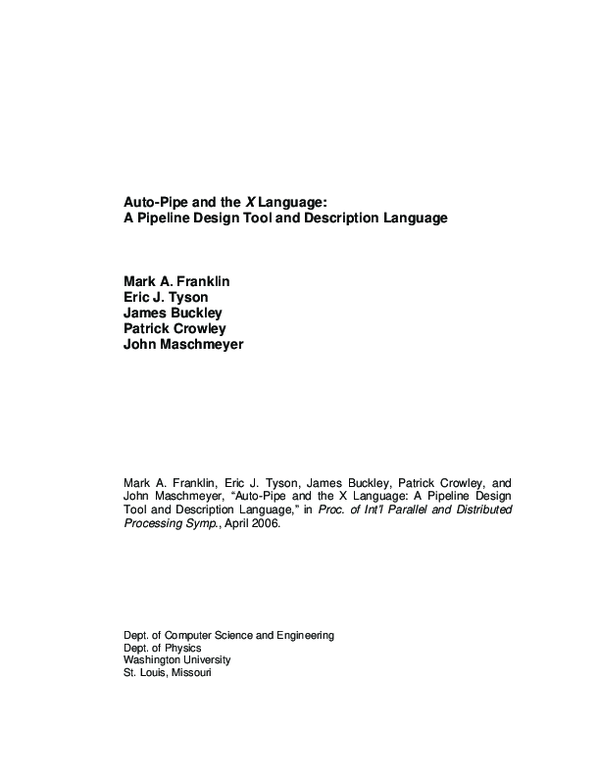 Auto-Pipe and the X Language:
A Pipeline Design Tool and Description Language

Mark A. Franklin
Eric J. Tyson
James Buckley
Patrick Crowley
John Maschmeyer

Mark A. Franklin, Eric J. Tyson, James Buckley, Patrick Crowley, and John Maschmeyer, “Auto-Pipe and the X Language: A Pipeline Design Tool and Description Language,” in Proc. of Int'l Parallel and Distributed Processing Symp., April 2006.

Dept. of Computer Science and Engineering
Dept. of Physics
Washington University
St. Louis, Missouri